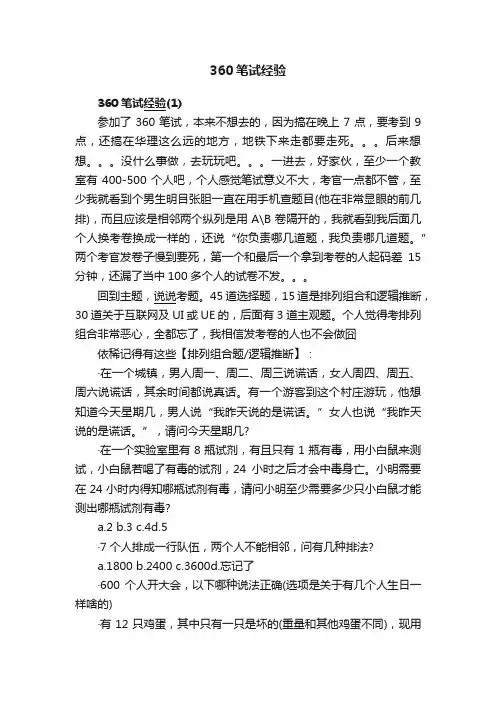 360笔试经验

360笔试经验(1)

参加了 360 笔试，本来不想去的，因为搞在晚上 7 点，要考到 9 点，还搞在华理这么远的地方，地铁下来走都要走死。。。后来想想。。。没什么事做，去玩玩吧。。。一进去，好家伙，至少一个教室有 400-500 个人吧，个人感觉笔试意义不大，考官一点都不管，至少我就看到个男生明目张胆一直在用手机查题目(他在非常显眼的前几排)，而且应该是相邻两个纵列是用 A\B 卷隔开的，我就看到我后面几个人换考卷换成一样的，还说“你负责哪几道题，我负责哪几道题。”两个考官发卷子慢到要死，第一个和最后一个拿到考卷的人起码差 15 分钟，还漏了当中 100 多个人的试卷不发。。。

回到主题，说说考题。45 道选择题，15 道是排列组合和逻辑推断，30 道关于互联网及 UI 或 UE 的，后面有 3 道主观题。个人觉得考排列组合非常恶心，全都忘了，我相信发考卷的人也不会做囧

依稀记得有这些【排列组合题/逻辑推断】：

·在一个城镇，男人周一、周二、周三说谎话，女人周四、周五、周六说谎话，其余时间都说真话。有一个游客到这个村庄游玩，他想知道今天星期几，男人说“我昨天说的是谎话。”女人也说“我昨天说的是谎话。”，请问今天星期几?

·在一个实验室里有 8 瓶试剂，有且只有 1 瓶有毒，用小白鼠来测试，小白鼠若喝了有毒的试剂，24 小时之后才会中毒身亡。小明需要在 24 小时内得知哪瓶试剂有毒，请问小明至少需要多少只小白鼠才能测出哪瓶试剂有毒?

a.2 b.3 c.4d.5

·7 个人排成一行队伍，两个人不能相邻，问有几种排法?

a.1800 b.2400 c.3600d.忘记了

·600 个人开大会，以下哪种说法正确(选项是关于有几个人生日一样啥的)

·有 12 只鸡蛋，其中只有一只是坏的(重量和其他鸡蛋不同)，现用